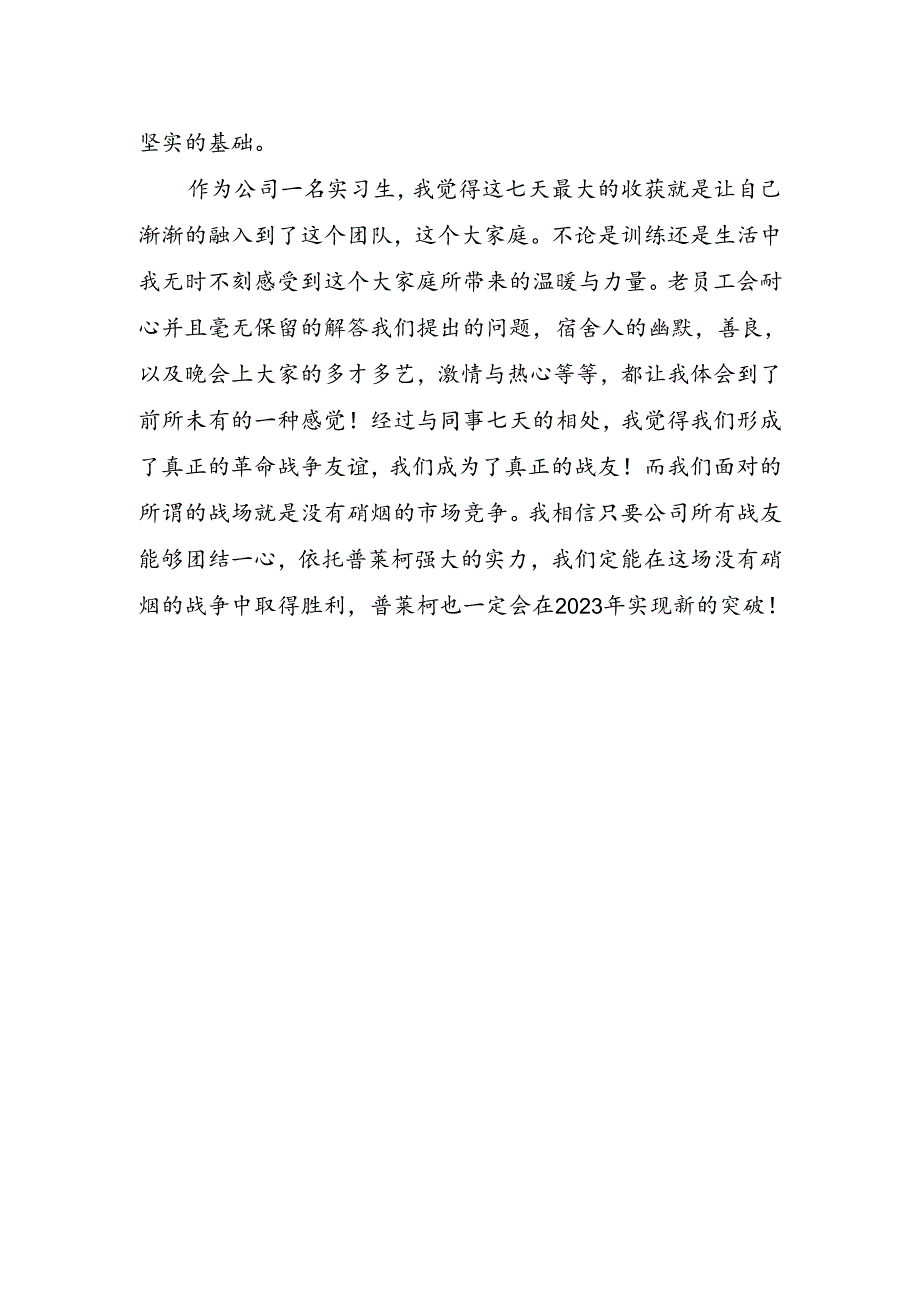 坚实的基础。

作为公司一名实习生，我觉得这七天最大的收获就是让自己渐渐的融入到了这个团队，这个大家庭。不论是训练还是生活中我无时不刻感受到这个大家庭所带来的温暖与力量。老员工会耐心并且毫无保留的解答我们提出的问题，宿舍人的幽默，善良，以及晚会上大家的多才多艺，激情与热心等等，都让我体会到了前所未有的一种感觉！经过与同事七天的相处，我觉得我们形成了真正的革命战争友谊，我们成为了真正的战友！而我们面对的所谓的战场就是没有硝烟的市场竞争。我相信只要公司所有战友能够团结一心，依托普莱柯强大的实力，我们定能在这场没有硝烟的战争中取得胜利，普莱柯也一定会在2023年实现新的突破！